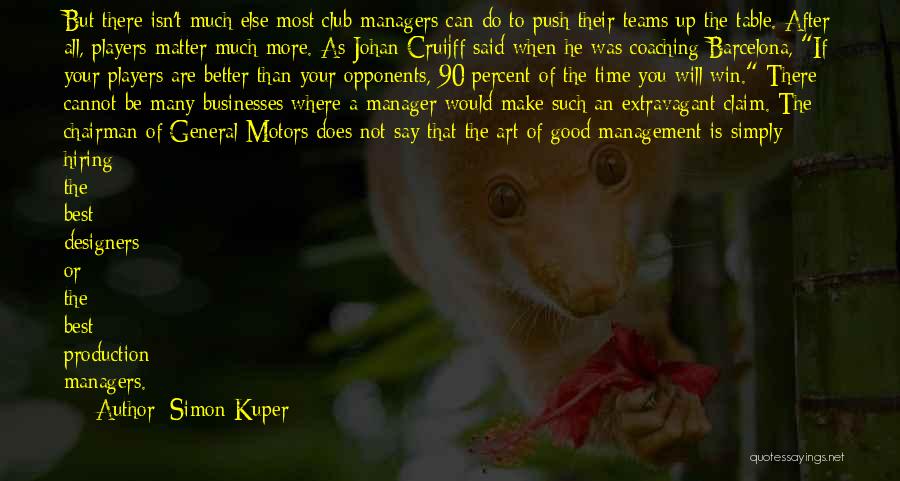 But there isn't much else most club managers can do to push their teams up the table. After all, players matter much more. As Johan Cruijff said when he was coaching Barcelona, "If your players are better than your opponents, 90 percent of the time you will win." There cannot be many businesses where a manager would make such an extravagant claim. The chairman of General Motors does not say that the art of good management is simply hiring the best designers or the best production managers.

Author: Simon Kuper

quotessayings.net